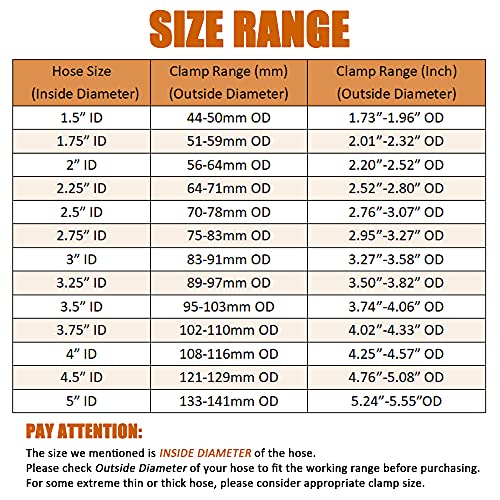 SIZE RANGE

| Hose Size (Inside Diameter) | Clamp Range (mm) (Outside Diameter) | Clamp Range (Inch) (Outside Diameter) |
|---|---|---|
| 1.5” ID | 44-50mm OD | 1.73”-1.96” OD |
| 1.75” ID | 51-59mm OD | 2.01”-2.32” OD |
| 2” ID | 56-64mm OD | 2.20”-2.52” OD |
| 2.25” ID | 64-71mm OD | 2.52”-2.80” OD |
| 2.5” ID | 70-78mm OD | 2.76”-3.07” OD |
| 2.75” ID | 75-83mm OD | 2.95”-3.27” OD |
| 3” ID | 83-91mm OD | 3.27”-3.58” OD |
| 3.25” ID | 89-97mm OD | 3.50”-3.82” OD |
| 3.5” ID | 95-103mm OD | 3.74”-4.06” OD |
| 3.75” ID | 102-110mm OD | 4.02”-4.33” OD |
| 4” ID | 108-116mm OD | 4.25”-4.57” OD |
| 4.5” ID | 121-129mm OD | 4.76”-5.08” OD |
| 5” ID | 133-141mm OD | 5.24”-5.55”OD |

PAY ATTENTION:

The size we mentioned is INSIDE DIAMETER of the hose.
Please check Outside Diameter of your hose to fit the working range before purchasing.
For some extreme thin or thick hose, please consider appropriate clamp size.